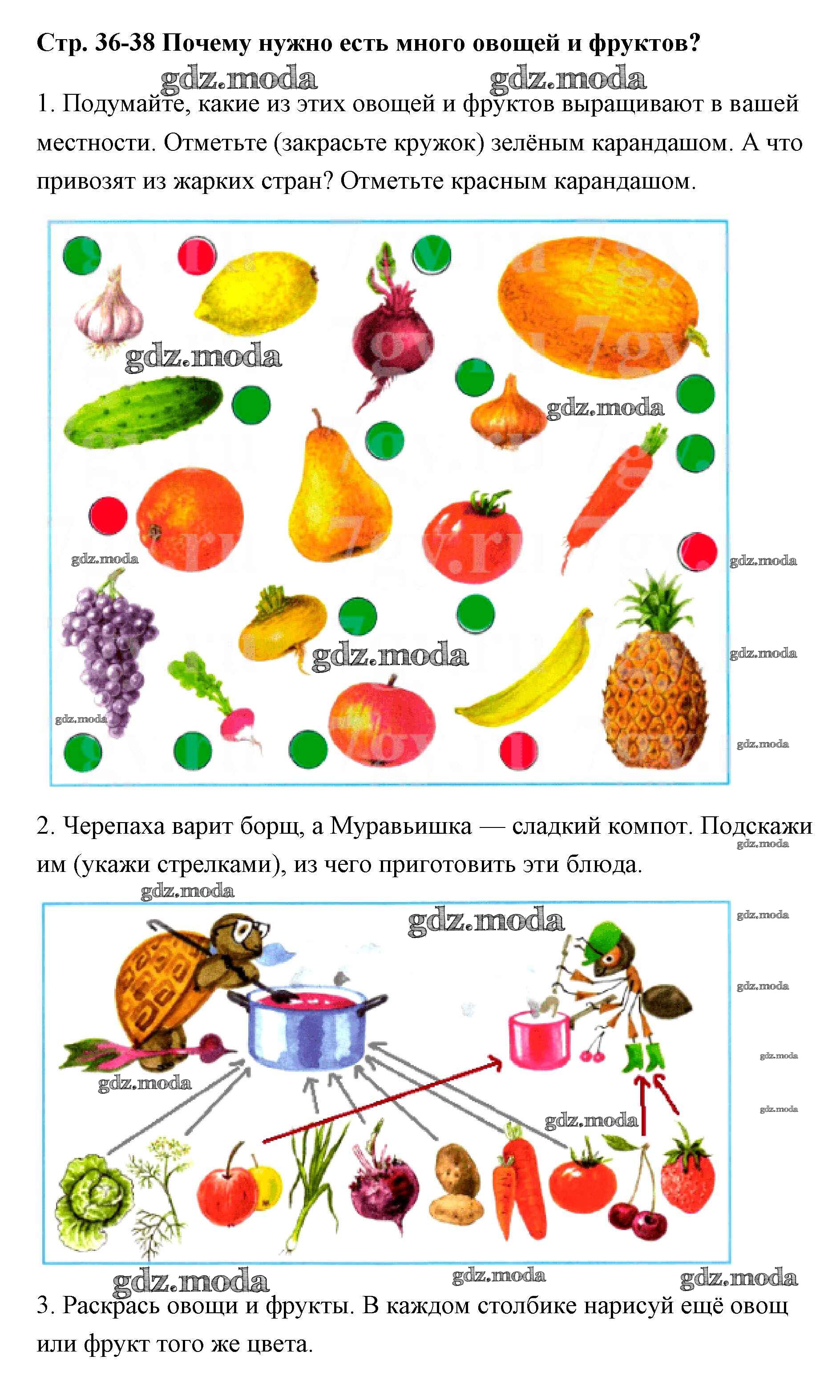 Стр. 36-38 Почему нужно есть много овощей и фруктов?

1. Подумайте, какие из этих овощей и фруктов выращивают в вашей местности. Отметьте (закрасьте кружок) зелёным карандашом. А что привозят из жарких стран? Отметьте красным карандашом.

2. Черепаха варит борщ, а Муравьишка — сладкий компот. Подскажи им (укажи стрелками), из чего приготовить эти блюда.

3. Раскрась овощи и фрукты. В каждом столбике нарисуй ещё овощ или фрукт того же цвета.

gdz.moda

7gy.ru